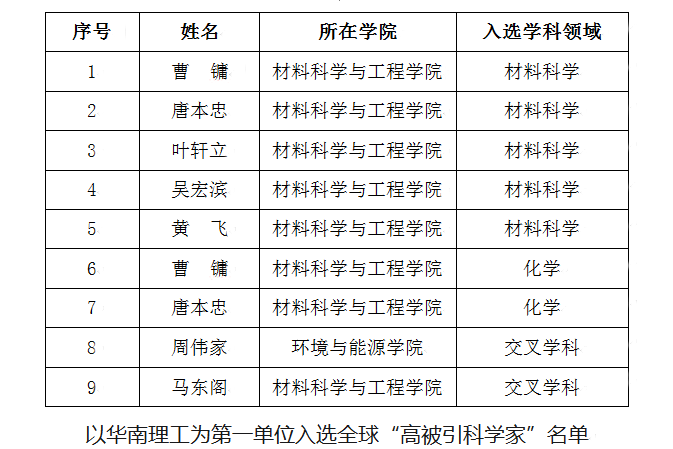 | 序号 | 姓名 | 所在学院 | 入选学科领域 |
|---|---|---|---|
| 1 | 曹 镛 | 材料科学与工程学院 | 材料科学 |
| 2 | 唐本忠 | 材料科学与工程学院 | 材料科学 |
| 3 | 叶轩立 | 材料科学与工程学院 | 材料科学 |
| 4 | 吴宏滨 | 材料科学与工程学院 | 材料科学 |
| 5 | 黄 飞 | 材料科学与工程学院 | 材料科学 |
| 6 | 曹 镛 | 材料科学与工程学院 | 化学 |
| 7 | 唐本忠 | 材料科学与工程学院 | 化学 |
| 8 | 周伟家 | 环境与能源学院 | 交叉学科 |
| 9 | 马东阁 | 材料科学与工程学院 | 交叉学科 |

以华南理工为第一单位入选全球“高被引科学家”名单